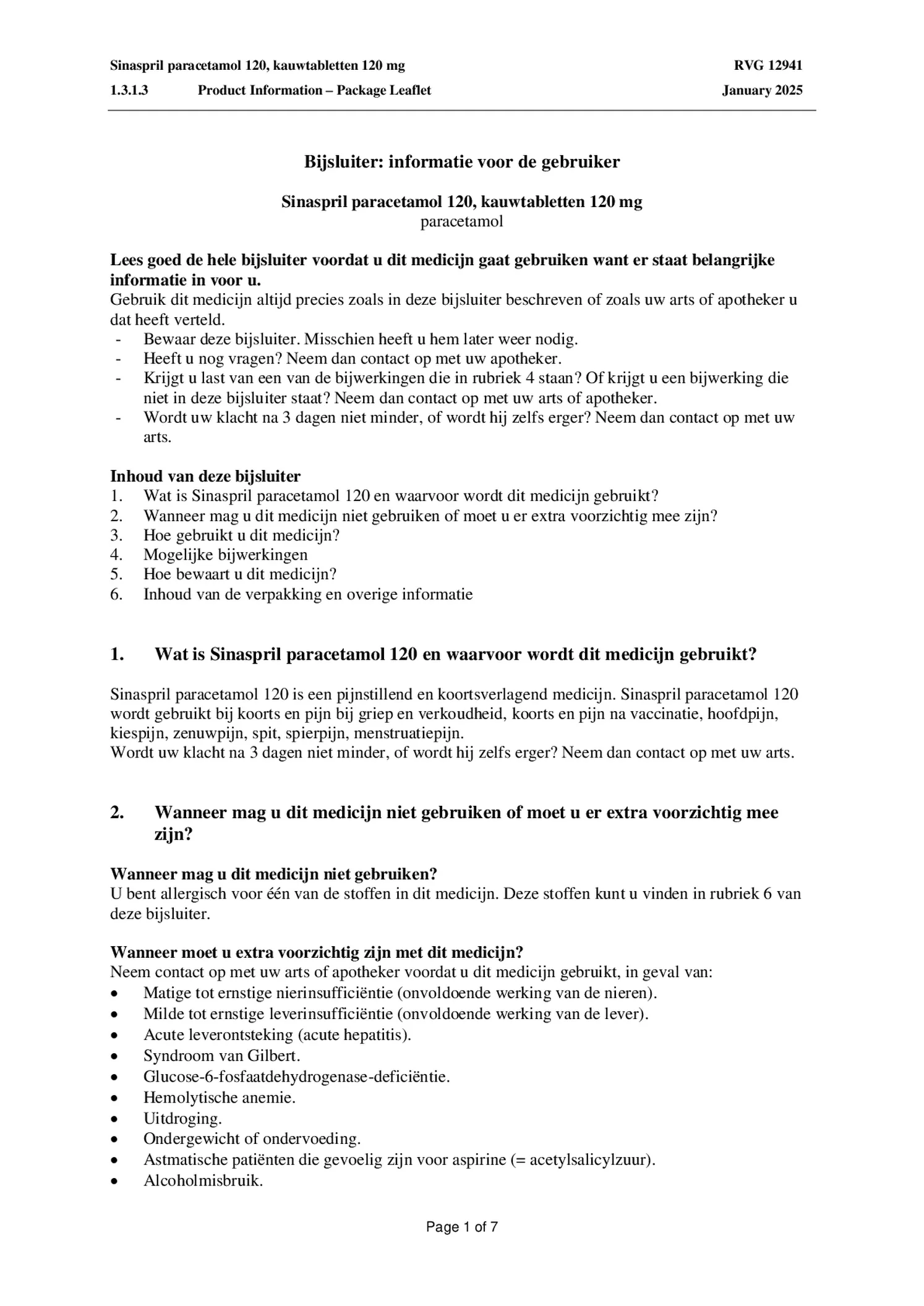 Sinaspril paracetamol 120, kauwtabletten 120 mg RVG 12941
1.3.1.3 Product Information – Package Leaflet January 2025

Bijsluiter: informatie voor de gebruiker

Sinaspril paracetamol 120, kauwtabletten 120 mg
paracetamol

Lees goed de hele bijsluiter voordat u dit medicijn gaat gebruiken want er staat belangrijke informatie in voor u.
Gebruik dit medicijn altijd precies zoals in deze bijsluiter beschreven of zoals uw arts of apotheker u dat heeft verteld.
- Bewaar deze bijsluiter. Misschien heeft u hem later weer nodig.
- Heeft u nog vragen? Neem dan contact op met uw apotheker.
- Krijgt u last van een van de bijwerkingen die in rubriek 4 staan? Of krijgt u een bijwerking die niet in deze bijsluiter staat? Neem dan contact op met uw arts of apotheker.
- Wordt uw klacht na 3 dagen niet minder, of wordt hij zelfs erger? Neem dan contact op met uw arts.

Inhoud van deze bijsluiter
1. Wat is Sinaspril paracetamol 120 en waarvoor wordt dit medicijn gebruikt?
2. Wanneer mag u dit medicijn niet gebruiken of moet u er extra voorzichtig mee zijn?
3. Hoe gebruikt u dit medicijn?
4. Mogelijke bijwerkingen
5. Hoe bewaart u dit medicijn?
6. Inhoud van de verpakking en overige informatie

1. Wat is Sinaspril paracetamol 120 en waarvoor wordt dit medicijn gebruikt?

Sinaspril paracetamol 120 is een pijnstillend en koortsverlagend medicijn. Sinaspril paracetamol 120 wordt gebruikt bij koorts en pijn bij griep en verkoudheid, koorts en pijn na vaccinatie, hoofdpijn, kiespijn, zenuwpijn, spit, spierpijn, menstruatiepijn.
Wordt uw klacht na 3 dagen niet minder, of wordt hij zelfs erger? Neem dan contact op met uw arts.

2. Wanneer mag u dit medicijn niet gebruiken of moet u er extra voorzichtig mee zijn?

Wanneer mag u dit medicijn niet gebruiken?
U bent allergisch voor één van de stoffen in dit medicijn. Deze stoffen kunt u vinden in rubriek 6 van deze bijsluiter.

Wanneer moet u extra voorzichtig zijn met dit medicijn?
Neem contact op met uw arts of apotheker voordat u dit medicijn gebruikt, in geval van:
• Matige tot ernstige nierinsufficiëntie (onvoldoende werking van de nieren).
• Milde tot ernstige leverinsufficiëntie (onvoldoende werking van de lever).
• Acute leverontsteking (acute hepatitis).
• Syndroom van Gilbert.
• Glucose-6-fosfaatdehydrogenase-deficiëntie.
• Hemolytische anemie.
• Uitdroging.
• Ondergewicht of ondervoeding.
• Astmatische patiënten die gevoelig zijn voor aspirine (= acetylsalicylzuur).
• Alcoholmisbruik.

Page 1 of 7